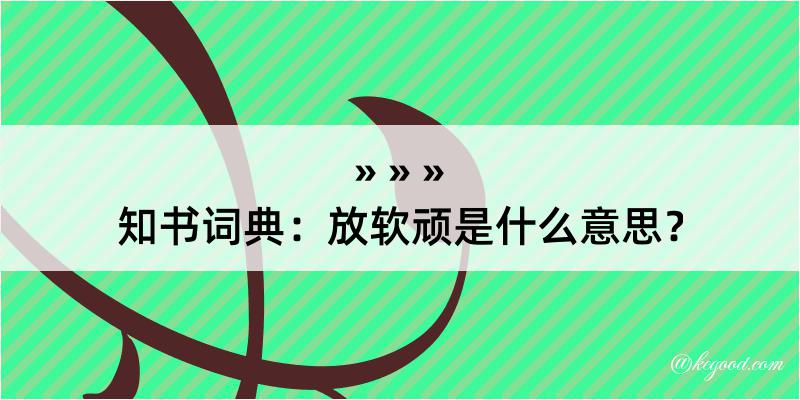 » » »
知书词典：放软顽是什么意思？

@kcgood.com